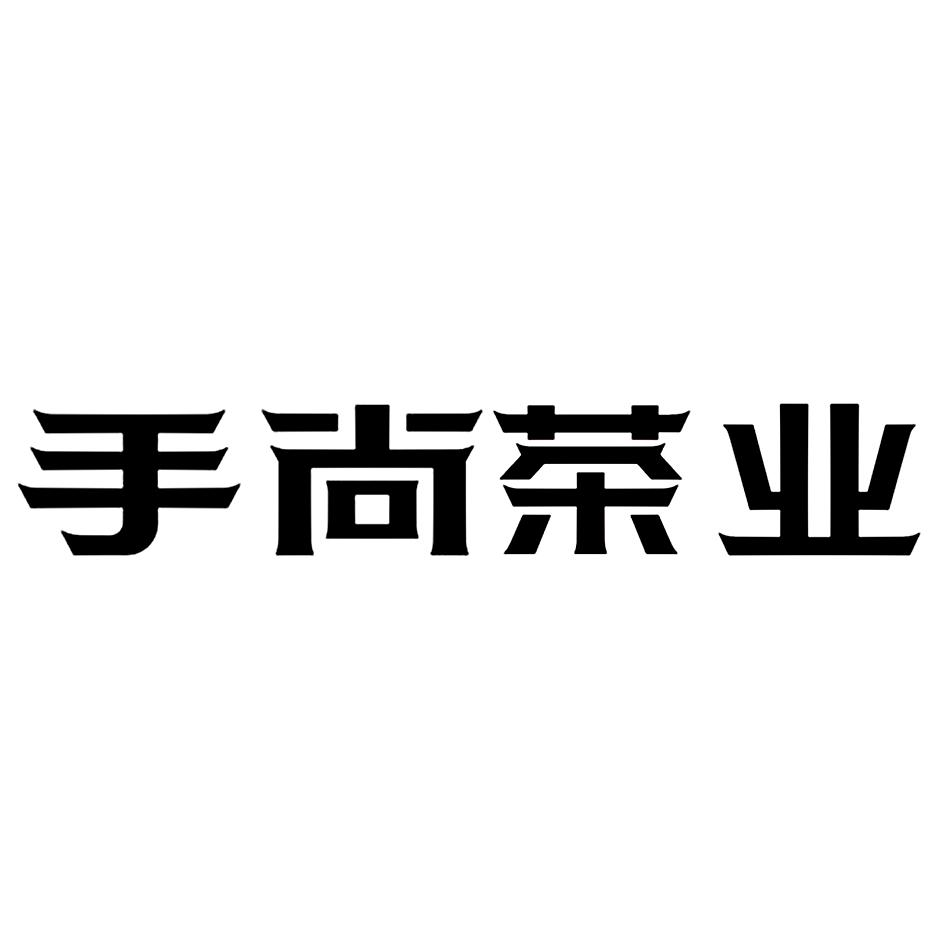 手尚茶业